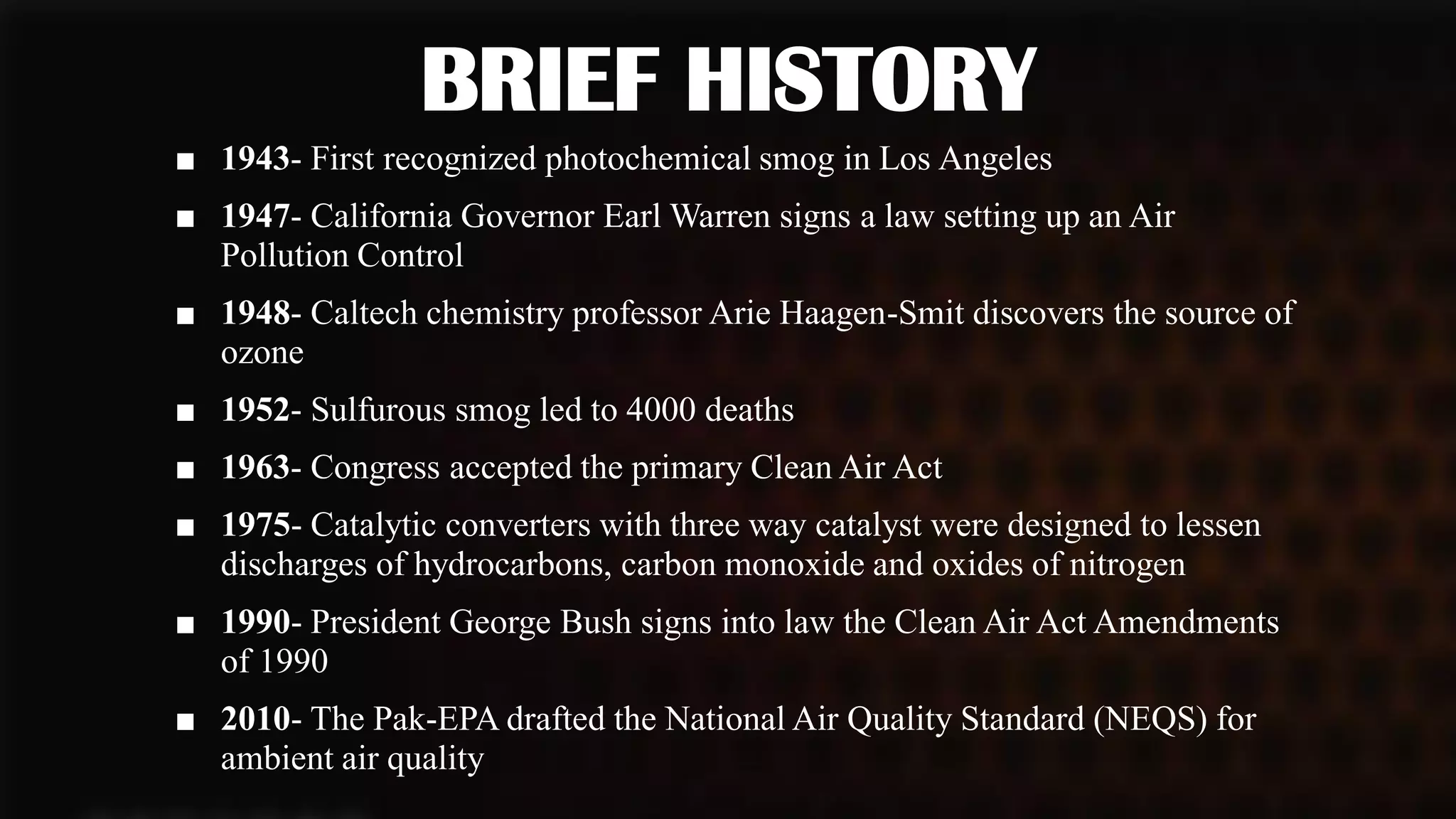 BRIEF HISTORY

■ 1943- First recognized photochemical smog in Los Angeles

■ 1947- California Governor Earl Warren signs a law setting up an Air Pollution Control

■ 1948- Caltech chemistry professor Arie Haagen-Smit discovers the source of ozone

■ 1952- Sulfurous smog led to 4000 deaths

■ 1963- Congress accepted the primary Clean Air Act

■ 1975- Catalytic converters with three way catalyst were designed to lessen discharges of hydrocarbons, carbon monoxide and oxides of nitrogen

■ 1990- President George Bush signs into law the Clean Air Act Amendments of 1990

■ 2010- The Pak-EPA drafted the National Air Quality Standard (NEQS) for ambient air quality